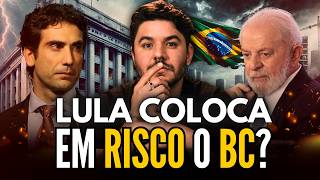 LULA COLOCA EM RISCO O BC?